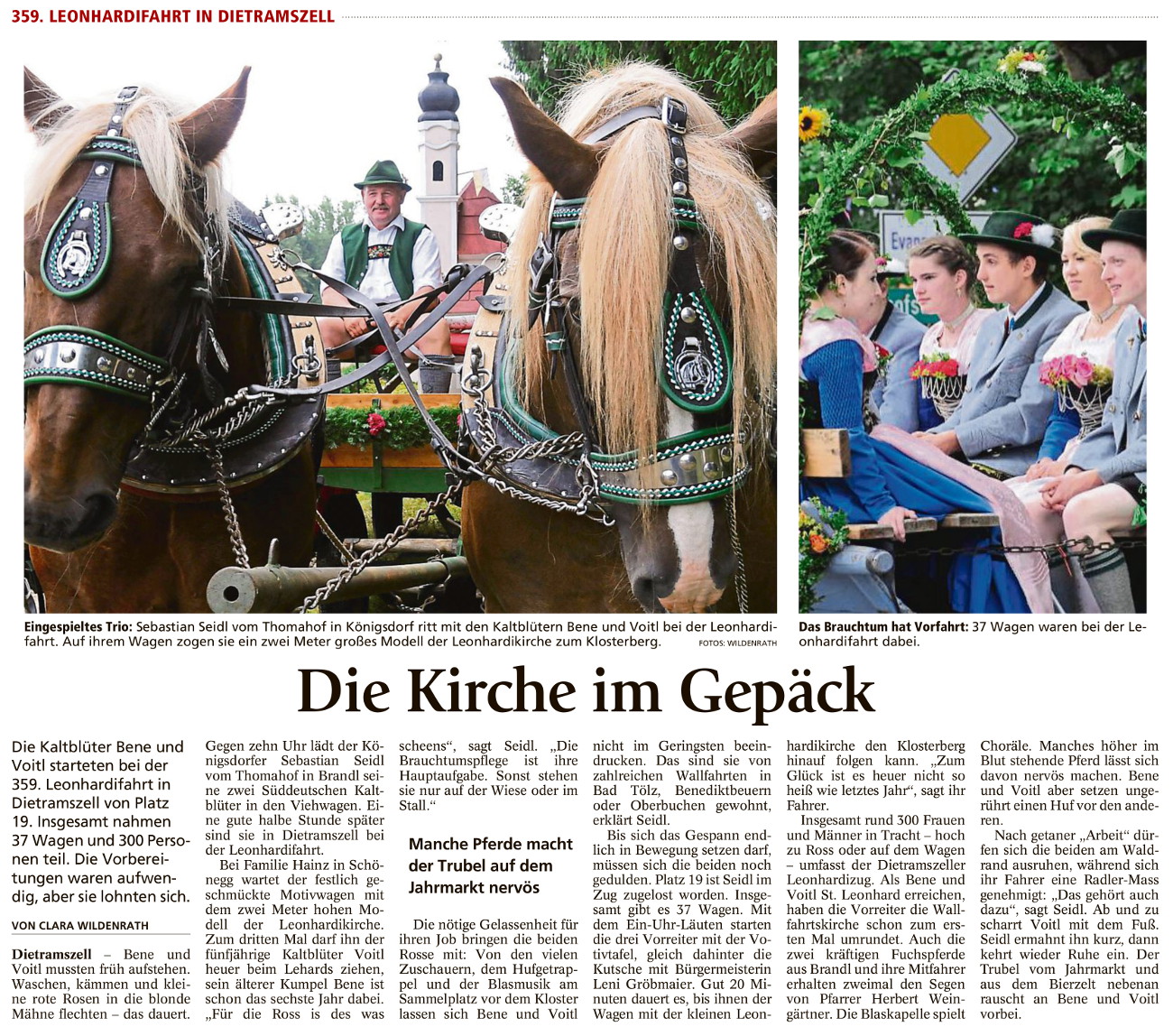 359. LEONHARDIFAHRT IN DIETRAMSZELL

Eingespieltes Trio: Sebastian Seidl vom Thomahof in Königsdorf ritt mit den Kaltblütern Bene und Voitl bei der Leonhardifahrt. Auf ihrem Wagen zogen sie ein zwei Meter großes Modell der Leonhardikirche zum Klosterberg. FOTOS: WILDENRATH

Das Brauchtum hat Vorfahrt: 37 Wagen waren bei der Leonhardifahrt dabei.

Die Kirche im Gepäck

Die Kaltblüter Bene und Voitl starteten bei der 359. Leonhardifahrt in Dietramszell von Platz 19. Insgesamt nahmen 37 Wagen und 300 Personen teil. Die Vorbereitungen waren aufwendig, aber sie lohnten sich.

VON CLARA WILDENRATH

Dietramszell – Bene und Voitl mussten früh aufstehen. Waschen, kämmen und kleine rote Rosen in die blonde Mähne flechten – das dauert. Gegen zehn Uhr lädt der Königsdorfer Sebastian Seidl vom Thomahof in Brandl seine zwei Süddeutschen Kaltblüter in den Viehwagen. Eine gute halbe Stunde später sind sie in Dietramszell bei der Leonhardifahrt.

Bei Familie Hainz in Schönegg wartet der festlich geschmückte Motivwagen mit dem zwei Meter hohen Modell der Leonhardikirche. Zum dritten Mal darf ihn der fünfjährige Kaltblüter Voitl heuer beim Lehards ziehen, sein älterer Kumpel Bene ist schon das sechste Jahr dabei. „Für die Ross is des was scheens“, sagt Seidl. „Die Brauchtumspflege ist ihre Hauptaufgabe. Sonst stehen sie nur auf der Wiese oder im Stall.“

Manche Pferde macht der Trubel auf dem Jahrmarkt nervös

Die nötige Gelassenheit für ihren Job bringen die beiden Rosse mit: Von den vielen Zuschauern, dem Hufgetrappel und der Blasmusik am Sammelplatz vor dem Kloster lassen sich Bene und Voitl nicht im Geringsten beeindrucken. Das sind sie von zahlreichen Wallfahrten in Bad Tölz, Benediktbeuern oder Oberbuchen gewohnt, erklärt Seidl.

Bis sich das Gespann endlich in Bewegung setzen darf, müssen sich die beiden noch gedulden. Platz 19 ist Seidl im Zug zugelost worden. Insgesamt gibt es 37 Wagen. Mit dem Ein-Uhr-Läuten starten die drei Vorreiter mit der Votivtafel, gleich dahinter die Kutsche mit Bürgermeisterin Leni Gröbmaier. Gut 20 Minuten dauert es, bis ihnen der Wagen mit der kleinen Leonhardikirche den Klosterberg hinauf folgen kann. „Zum Glück ist es heuer nicht so heiß wie letztes Jahr“, sagt ihr Fahrer.

Insgesamt rund 300 Frauen und Männer in Tracht – hoch zu Ross oder auf dem Wagen – umfasst der Dietramszeller Leonhardizug. Als Bene und Voitl St. Leonhard erreichen, haben die Vorreiter die Wallfahrtskirche schon zum ersten Mal umrundet. Auch die zwei kräftigen Fuchspferde aus Brandl und ihre Mitfahrer erhalten zweimal den Segen von Pfarrer Herbert Weingärtner. Die Blaskapelle spielt Choräle. Manches höher im Blut stehende Pferd lässt sich davon nervös machen. Bene und Voitl aber setzen ungerührt einen Huf vor den anderen.

Nach getaner „Arbeit“ dürfen sich die beiden am Waldrand ausruhen, während sich ihr Fahrer eine Radler-Mass genehmigt: „Das gehört auch dazu“, sagt Seidl. Ab und zu scharrt Voitl mit dem Fuß. Seidl ermahnt ihn kurz, dann kehrt wieder Ruhe ein. Der Trubel vom Jahrmarkt und aus dem Bierzelt nebenan rauscht an Bene und Voitl vorbei.